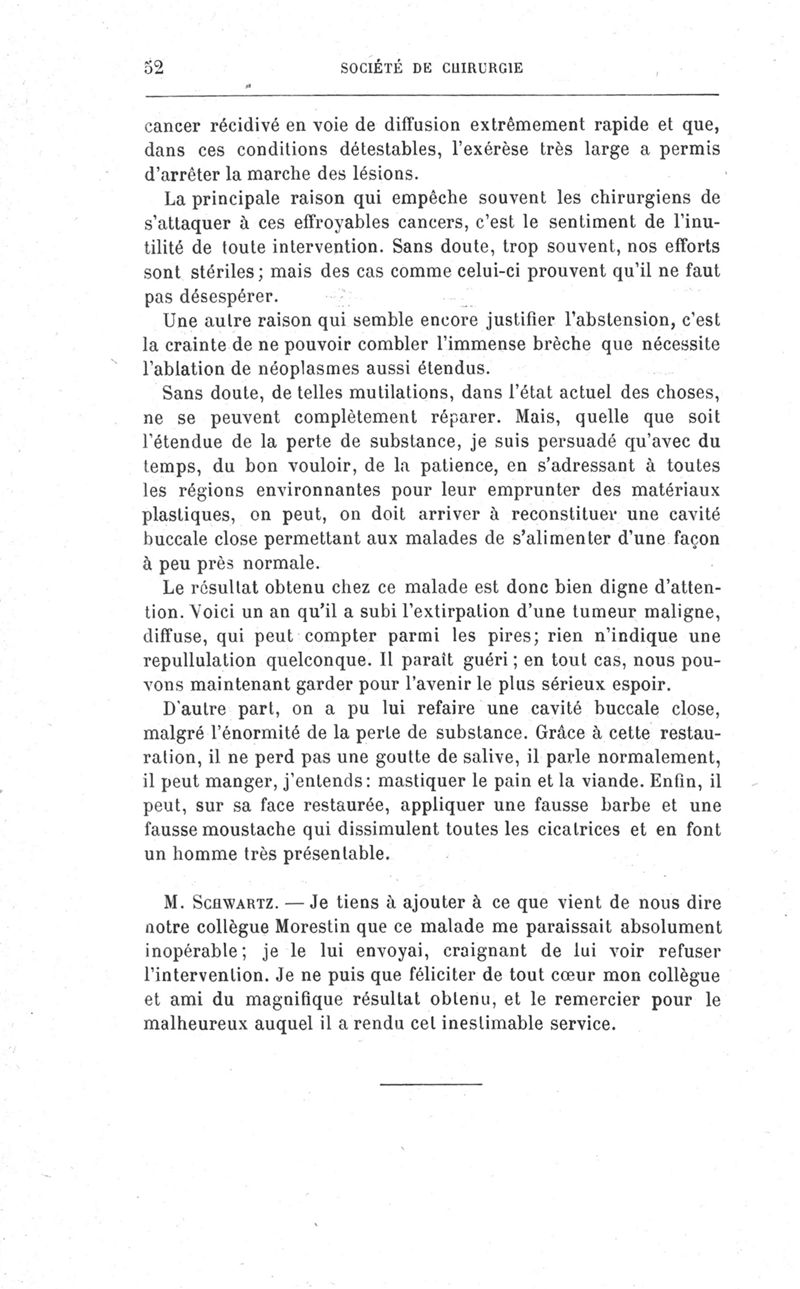 52 SOCIÉTÉ DE CHIRURGIE

cancer récidivé en voie de diffusion extrêmement rapide et que, dans ces conditions détestables, l'exérèse très large a permis d'arrêter la marche des lésions.

La principale raison qui empêche souvent les chirurgiens de s'attaquer à ces effroyables cancers, c'est le sentiment de l'inutilité de toute intervention. Sans doute, trop souvent, nos efforts sont stériles; mais des cas comme celui-ci prouvent qu'il ne faut pas désespérer.

Une autre raison qui semble encore justifier l'abstension, c'est la crainte de ne pouvoir combler l'immense brèche que nécessite l'ablation de néoplasmes aussi étendus.

Sans doute, de telles mutilations, dans l'état actuel des choses, ne se peuvent complètement réparer. Mais, quelle que soit l'étendue de la perte de substance, je suis persuadé qu'avec du temps, du bon vouloir, de la patience, en s'adressant à toutes les régions environnantes pour leur emprunter des matériaux plastiques, on peut, on doit arriver à reconstituer une cavité buccale close permettant aux malades de s'alimenter d'une façon à peu près normale.

Le résultat obtenu chez ce malade est donc bien digne d'attention. Voici un an qu'il a subi l'extirpation d'une tumeur maligne, diffuse, qui peut compter parmi les pires; rien n'indique une repullulation quelconque. Il paraît guéri; en tout cas, nous pouvons maintenant garder pour l'avenir le plus sérieux espoir.

D'autre part, on a pu lui refaire une cavité buccale close, malgré l'énormité de la perte de substance. Grâce à cette restauration, il ne perd pas une goutte de salive, il parle normalement, il peut manger, j'entends: mastiquer le pain et la viande. Enfin, il peut, sur sa face restaurée, appliquer une fausse barbe et une fausse moustache qui dissimulent toutes les cicatrices et en font un homme très présentable.

M. Schwartz. — Je tiens à ajouter à ce que vient de nous dire notre collègue Morestin que ce malade me paraissait absolument inopérable; je le lui envoyai, craignant de lui voir refuser l'intervention. Je ne puis que féliciter de tout cœur mon collègue et ami du magnifique résultat obtenu, et le remercier pour le malheureux auquel il a rendu cet inestimable service.